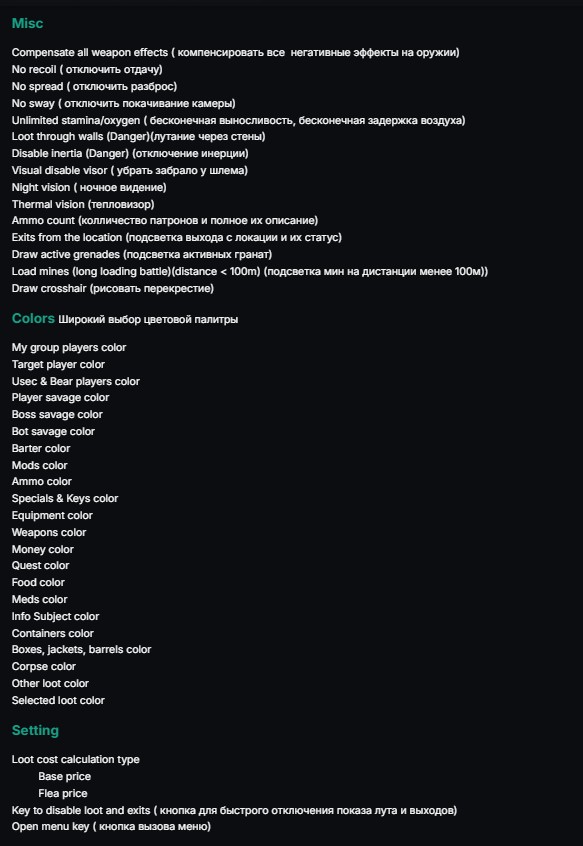 Misc

Compensate all weapon effects ( компенсировать все  негативные эффекты на оружии)
No recoil ( отключить отдачу)
No spread ( отключить разброс)
No sway ( отключить покачивание камеры)
Unlimited stamina/oxygen ( бесконечная выносливость, бесконечная задержка воздуха)
Loot through walls (Danger)(лутание через стены)
Disable inertia (Danger) (отключение инерции)
Visual disable visor ( убрать забрало у шлема)
Night vision ( ночное видение)
Thermal vision (тепловизор)
Ammo count (колличество патронов и полное их описание)
Exits from the location (подсветка выхода с локации и их статус)
Draw active grenades (подсветка активных гранат)
Load mines (long loading battle)(distance < 100m) (подсветка мин на дистанции менее 100м))
Draw crosshair (рисовать перекрестие)

Colors Широкий выбор цветовой палитры

My group players color
Target player color
Usec & Bear players color
Player savage color
Boss savage color
Bot savage color
Barter color
Mods color
Ammo color
Specials & Keys color
Equipment color
Weapons color
Money color
Quest color
Food color
Meds color
Info Subject color
Containers color
Boxes, jackets, barrels color
Corpse color
Other loot color
Selected loot color

Setting

Loot cost calculation type
Base price
Flea price
Key to disable loot and exits ( кнопка для быстрого отключения показа лута и выходов)
Open menu key ( кнопка вызова меню)